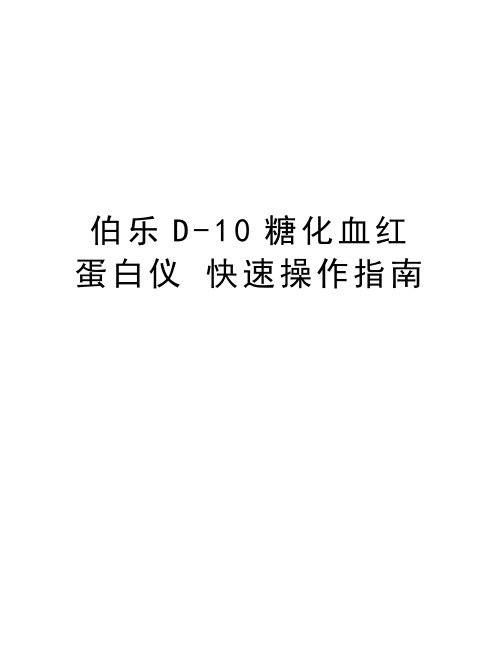 伯乐 D-10 糖化血红蛋白仪 快速操作指南